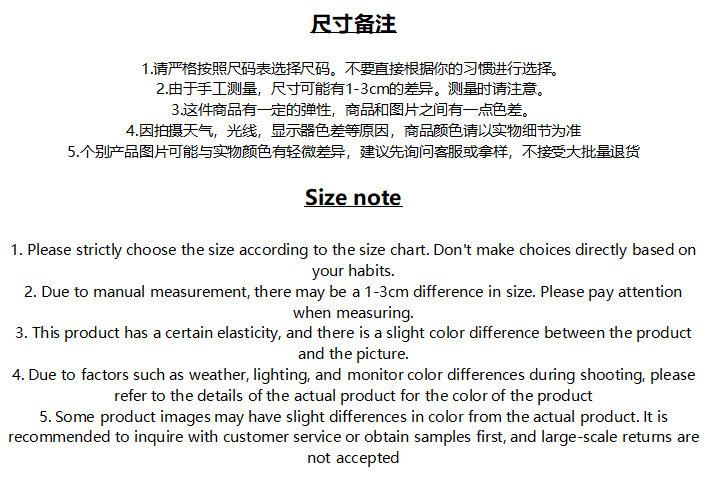 尺寸备注

1.请严格按照尺码表选择尺码。不要直接根据你的习惯进行选择。
2.由于手工测量，尺寸可能有1-3cm的差异。测量时请注意。
3.这件商品有一定的弹性，商品和图片之间有一点色差。
4.因拍摄天气，光线，显示器色差等原因，商品颜色请以实物细节为准
5.个别产品图片可能与实物颜色有轻微差异，建议先询问客服或拿样，不接受大批量退货

Size note

1. Please strictly choose the size according to the size chart. Don't make choices directly based on your habits.
2. Due to manual measurement, there may be a 1-3cm difference in size. Please pay attention when measuring.
3. This product has a certain elasticity, and there is a slight color difference between the product and the picture.
4. Due to factors such as weather, lighting, and monitor color differences during shooting, please refer to the details of the actual product for the color of the product
5. Some product images may have slight differences in color from the actual product. It is recommended to inquire with customer service or obtain samples first, and large-scale returns are not accepted